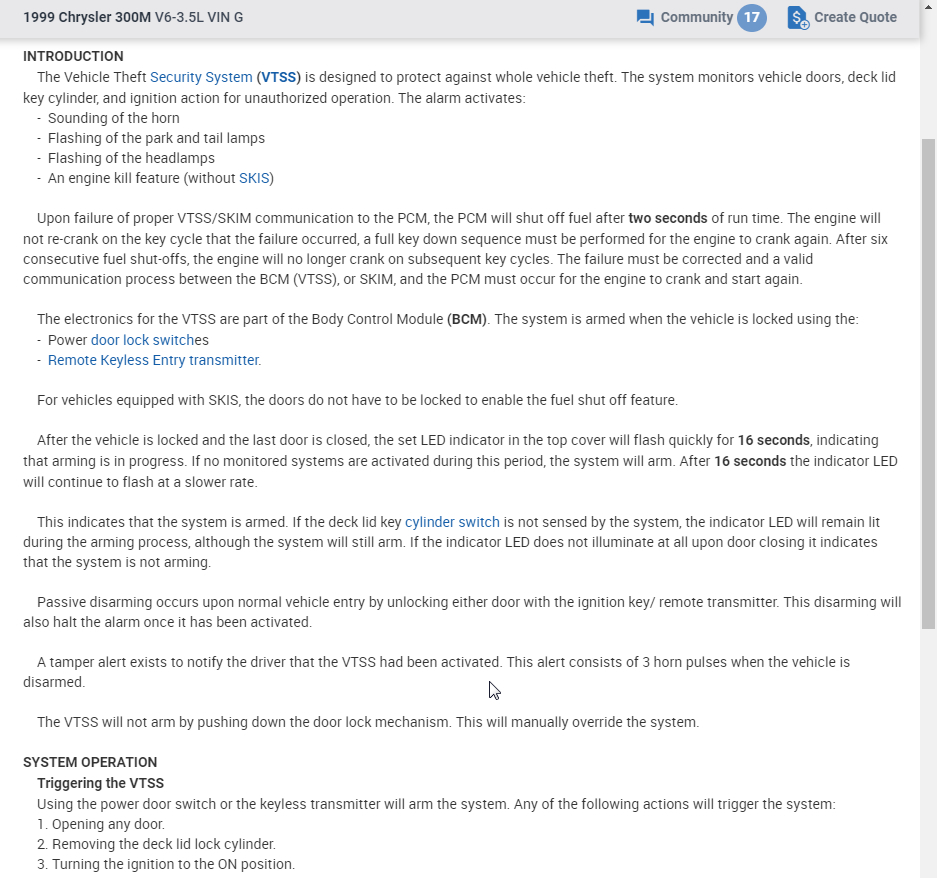 1999 Chrysler 300M V6-3.5L VIN G

Community 17 Create Quote

INTRODUCTION

The Vehicle Theft Security System (VTSS) is designed to protect against whole vehicle theft. The system monitors vehicle doors, deck lid key cylinder, and ignition action for unauthorized operation. The alarm activates:
- Sounding of the horn
- Flashing of the park and tail lamps
- Flashing of the headlamps
- An engine kill feature (without SKIS)

Upon failure of proper VTSS/SKIM communication to the PCM, the PCM will shut off fuel after two seconds of run time. The engine will not re-crank on the key cycle that the failure occurred, a full key down sequence must be performed for the engine to crank again. After six consecutive fuel shut-offs, the engine will no longer crank on subsequent key cycles. The failure must be corrected and a valid communication process between the BCM (VTSS), or SKIM, and the PCM must occur for the engine to crank and start again.

The electronics for the VTSS are part of the Body Control Module (BCM). The system is armed when the vehicle is locked using the:
- Power door lock switches
- Remote Keyless Entry transmitter.

For vehicles equipped with SKIS, the doors do not have to be locked to enable the fuel shut off feature.

After the vehicle is locked and the last door is closed, the set LED indicator in the top cover will flash quickly for 16 seconds, indicating that arming is in progress. If no monitored systems are activated during this period, the system will arm. After 16 seconds the indicator LED will continue to flash at a slower rate.

This indicates that the system is armed. If the deck lid key cylinder switch is not sensed by the system, the indicator LED will remain lit during the arming process, although the system will still arm. If the indicator LED does not illuminate at all upon door closing it indicates that the system is not arming.

Passive disarming occurs upon normal vehicle entry by unlocking either door with the ignition key/ remote transmitter. This disarming will also halt the alarm once it has been activated.

A tamper alert exists to notify the driver that the VTSS had been activated. This alert consists of 3 horn pulses when the vehicle is disarmed.

The VTSS will not arm by pushing down the door lock mechanism. This will manually override the system.

SYSTEM OPERATION

Triggering the VTSS

Using the power door switch or the keyless transmitter will arm the system. Any of the following actions will trigger the system:
1. Opening any door.
2. Removing the deck lid lock cylinder.
3. Turning the ignition to the ON position.